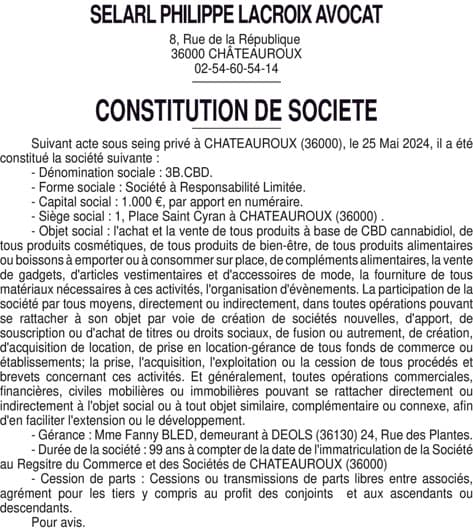 SELARL PHILIPPE LACROIX AVOCAT
8, Rue de la République
36000 CHÂTEAUROUX
02-54-60-54-14

CONSTITUTION DE SOCIETE

Suivant acte sous seing privé à CHATEAUROUX (36000), le 25 Mai 2024, il a été constitué la société suivante :
- Dénomination sociale : 3B.CBD.
- Forme sociale : Société à Responsabilité Limitée.
- Capital social : 1.000 €, par apport en numéraire.
- Siège social : 1, Place Saint Cyran à CHATEAUROUX (36000) .
- Objet social : l'achat et la vente de tous produits à base de CBD cannabidiol, de tous produits cosmétiques, de tous produits de bien-être, de tous produits alimentaires ou boissons à emporter ou à consommer sur place, de compléments alimentaires, la vente de gadgets, d'articles vestimentaires et d'accessoires de mode, la fourniture de tous matériaux nécessaires à ces activités, l'organisation d'évènements. La participation de la société par tous moyens, directement ou indirectement, dans toutes opérations pouvant se rattacher à son objet par voie de création de sociétés nouvelles, d'apport, de souscription ou d'achat de titres ou droits sociaux, de fusion ou autrement, de création, d'acquisition de location, de prise en location-gérance de tous fonds de commerce ou établissements; la prise, l'acquisition, l'exploitation ou la cession de tous procédés et brevets concernant ces activités. Et généralement, toutes opérations commerciales, financières, civiles mobilières ou immobilières pouvant se rattacher directement ou indirectement à l'objet social ou à tout objet similaire, complémentaire ou connexe, afin d'en faciliter l'extension ou le développement.
- Gérance : Mme Fanny BLED, demeurant à DEOLS (36130) 24, Rue des Plantes.
- Durée de la société : 99 ans à compter de la date de l'immatriculation de la Société au Regsitre du Commerce et des Sociétés de CHATEAUROUX (36000)
- Cession de parts : Cessions ou transmissions de parts libres entre associés, agrément pour les tiers y compris au profit des conjoints et aux ascendants ou descendants.
Pour avis.